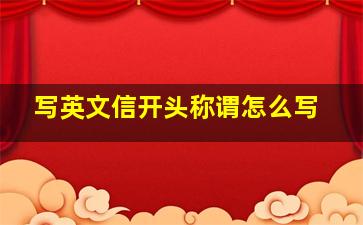 写英文信开头称谓怎么写